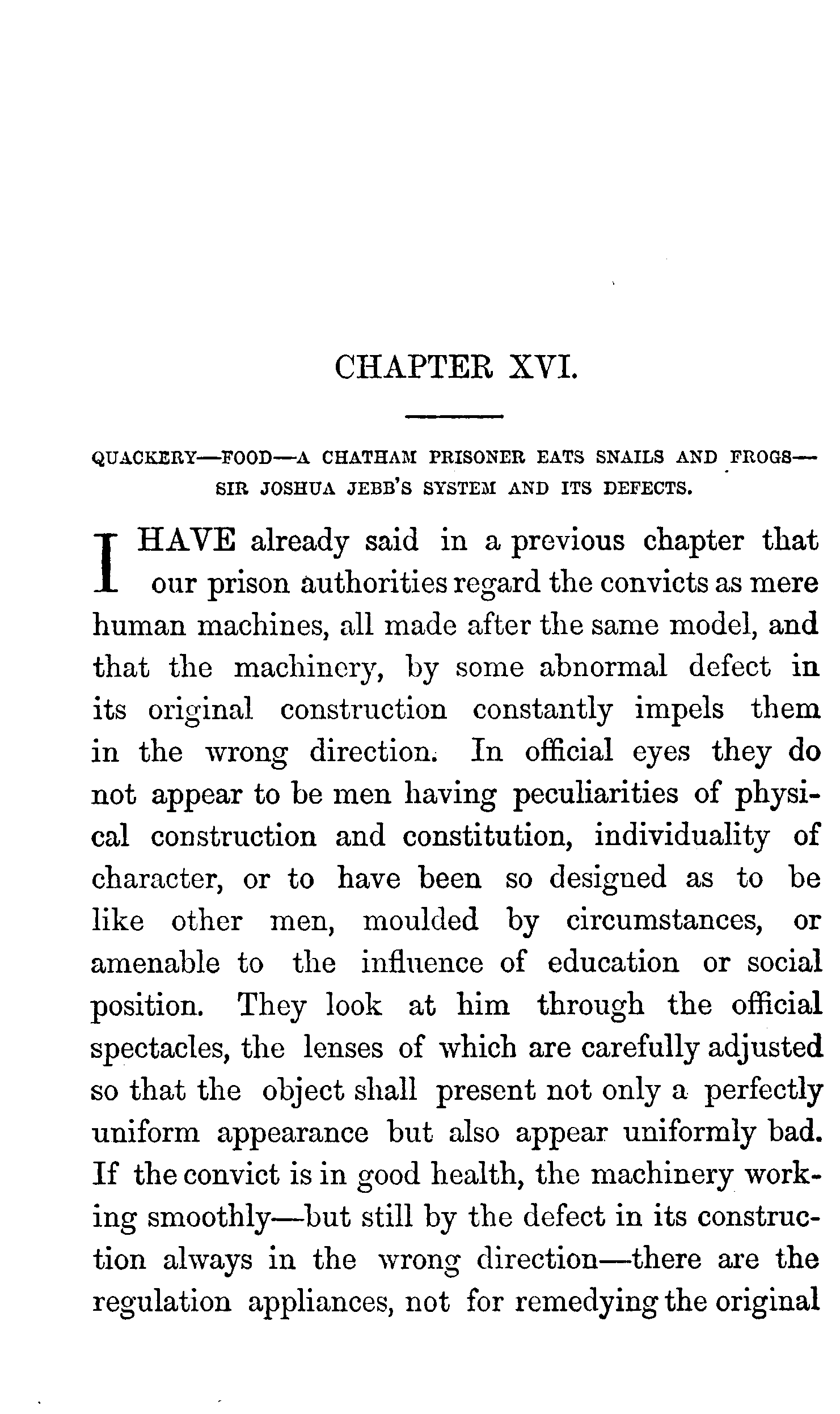 CHAPTER XVI.

QUACKERY—FOOD—A CHATHAM PRISONER EATS SNAILS AND FROGS—SIR JOSHUA JEBB'S SYSTEM AND ITS DEFECTS.

I HAVE already said in a previous chapter that our prison authorities regard the convicts as mere human machines, all made after the same model, and that the machinery, by some abnormal defect in its original construction constantly impels them in the wrong direction. In official eyes they do not appear to be men having peculiarities of physical construction and constitution, individuality of character, or to have been so designed as to be like other men, moulded by circumstances, or amenable to the influence of education or social position. They look at him through the official spectacles, the lenses of which are carefully adjusted so that the object shall present not only a perfectly uniform appearance but also appear uniformly bad. If the convict is in good health, the machinery working smoothly—but still by the defect in its construction always in the wrong direction—there are the regulation appliances, not for remedying the original